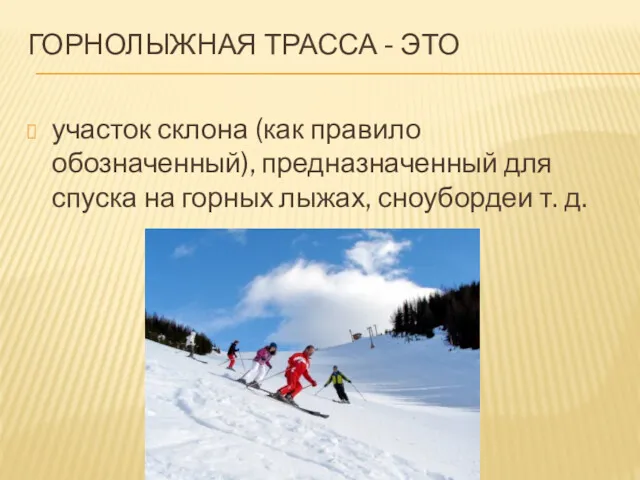 ГОРНОЛЫЖНАЯ ТРАССА - ЭТО

участок склона (как правило обозначенный), предназначенный для спуска на горных лыжах, сноубордеи т. д.